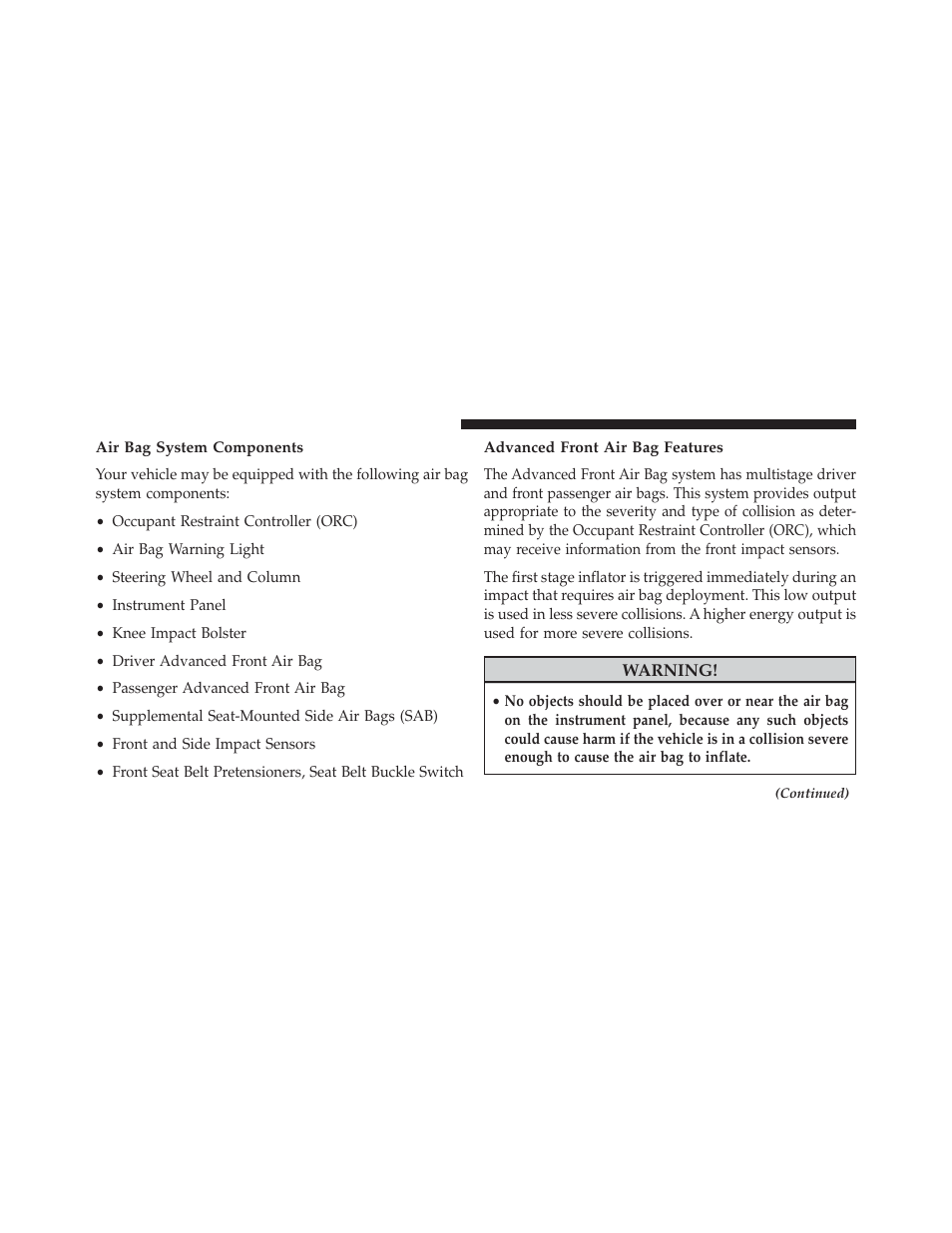 Air Bag System Components

Your vehicle may be equipped with the following air bag system components:

• Occupant Restraint Controller (ORC)

• Air Bag Warning Light

• Steering Wheel and Column

• Instrument Panel

• Knee Impact Bolster

• Driver Advanced Front Air Bag

• Passenger Advanced Front Air Bag

• Supplemental Seat-Mounted Side Air Bags (SAB)

• Front and Side Impact Sensors

• Front Seat Belt Pretensioners, Seat Belt Buckle Switch

Advanced Front Air Bag Features

The Advanced Front Air Bag system has multistage driver and front passenger air bags. This system provides output appropriate to the severity and type of collision as determined by the Occupant Restraint Controller (ORC), which may receive information from the front impact sensors.

The first stage inflator is triggered immediately during an impact that requires air bag deployment. This low output is used in less severe collisions. A higher energy output is used for more severe collisions.

WARNING!

• No objects should be placed over or near the air bag on the instrument panel, because any such objects could cause harm if the vehicle is in a collision severe enough to cause the air bag to inflate.

(Continued)